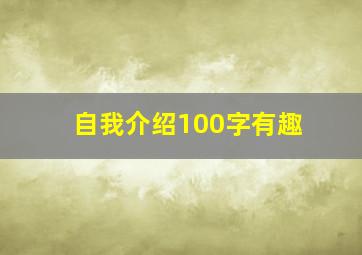 自我介绍100字有趣